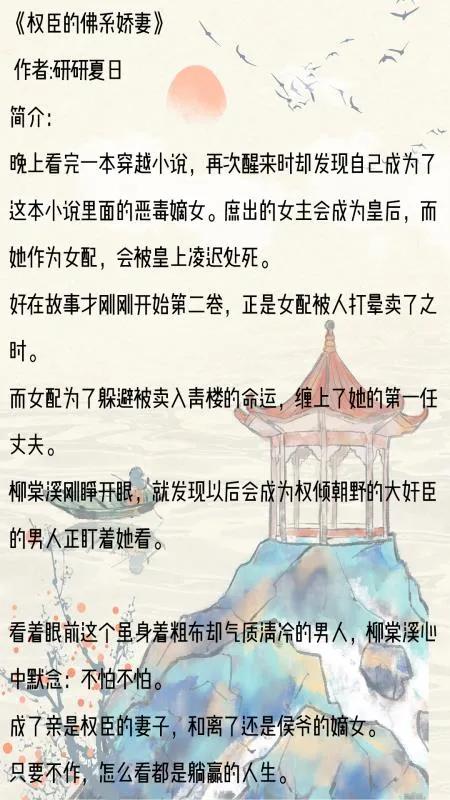 《权臣的佛系娇妻》

作者:研研夏日

简介:

晚上看完一本穿越小说，再次醒来时却发现自己成为了这本小说里面的恶毒嫡女。庶出的女主会成为皇后，而她作为女配，会被皇上凌迟处死。

好在故事才刚刚开始第二卷，正是女配被人打晕卖了之时。

而女配为了躲避被卖入青楼的命运，缠上了她的第一任丈夫。

柳棠溪刚睁开眼，就发现以后会成为权倾朝野的大奸臣的男人正盯着她看。

看着眼前这个虽身着粗布却气质清冷的男人，柳棠溪心中默念：不怕不怕。

成了亲是权臣的妻子，和离了还是侯爷的嫡女。

只要不作，怎么看都是躺赢的人生。